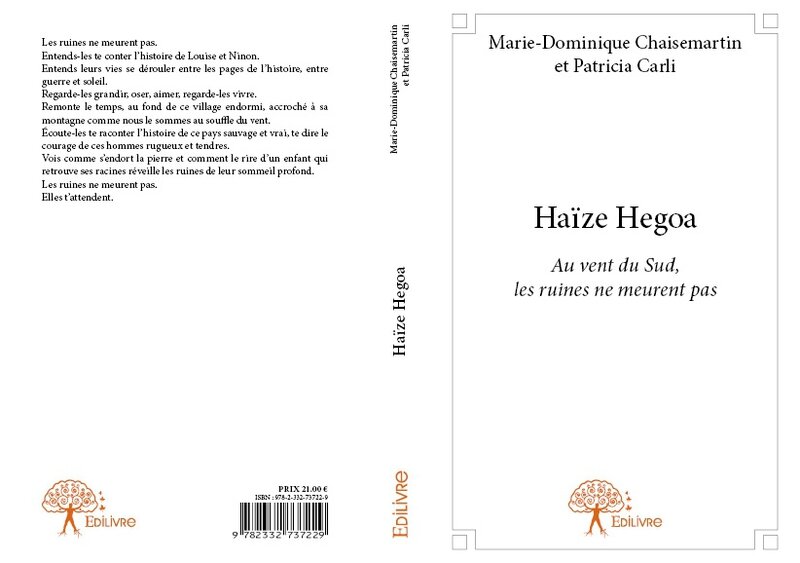 Les ruines ne meurent pas.
Entends-les te conter l'histoire de Louise et Ninon.
Entends leurs vies se dérouler entre les pages de l'histoire, entre guerre et soleil.
Regarde-les grandir, oser, aimer, regarde-les vivre.
Remonte le temps, au fond de ce village endormi, accroché à sa montagne comme nous le sommes au souffle du vent.
Écoute-les te raconter l'histoire de ce pays sauvage et vrai, te dire le courage de ces hommes rugueux et tendres.
Vois comme s'endort la pierre et comment le rire d'un enfant qui retrouve ses racines réveille les ruines de leur sommeil profond.
Les ruines ne meurent pas.
Elles t'attendent.

EDILIVRE

PRIX 21.00 €
ISBN : 978-2-332-73722-9

9 782332 737229

Marie-Dominique Chaisemartin et Patricia Carli

Haïze Hegoa

EDILIVRE

Marie-Dominique Chaisemartin
et Patricia Carli

Haïze Hegoa

Au vent du Sud,
les ruines ne meurent pas

EDILIVRE